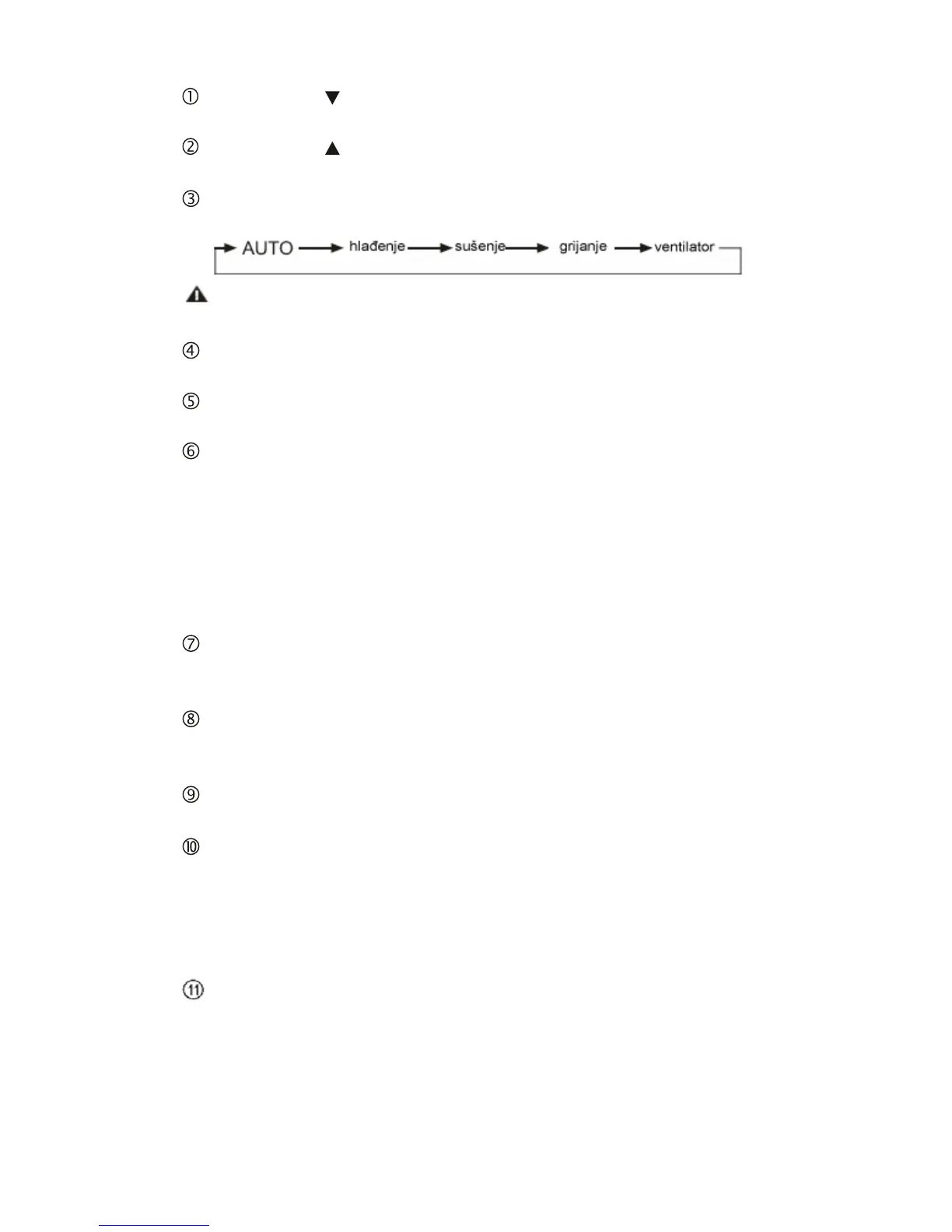 ①
▼

②
▲

③

AUTO → hlađenje → sušenje → grijanje → ventilator

④

⑤

⑥

⑦

⑧

⑨

⑩

⑪